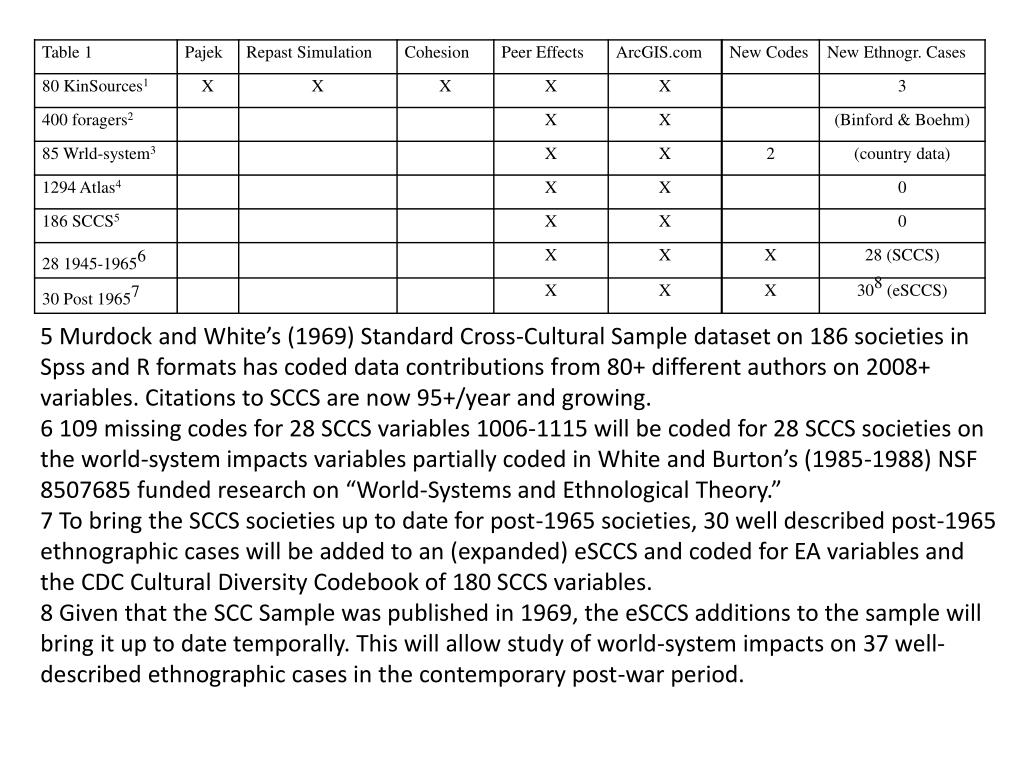 | Table 1 | Pajek | Repast Simulation | Cohesion | Peer Effects | ArcGIS.com | New Codes | New Ethnogr. Cases |
|---|---|---|---|---|---|---|---|
| 80 KinSources$^1$ | X | X | X | X | X | | 3 |
| 400 foragers$^2$ | | | | X | X | | (Binford & Boehm) |
| 85 Wrld-system$^3$ | | | | X | X | 2 | (country data) |
| 1294 Atlas$^4$ | | | | X | X | | 0 |
| 186 SCCS$^5$ | | | | X | X | | 0 |
| 28 1945-1965$^6$ | | | | X | X | X | 28 (SCCS) |
| 30 Post 1965$^7$ | | | | X | X | X | 30$^8$ (eSCCS) |

5 Murdock and White’s (1969) Standard Cross-Cultural Sample dataset on 186 societies in Spss and R formats has coded data contributions from 80+ different authors on 2008+ variables. Citations to SCCS are now 95+/year and growing.
6 109 missing codes for 28 SCCS variables 1006-1115 will be coded for 28 SCCS societies on the world-system impacts variables partially coded in White and Burton’s (1985-1988) NSF 8507685 funded research on “World-Systems and Ethnological Theory.”
7 To bring the SCCS societies up to date for post-1965 societies, 30 well described post-1965 ethnographic cases will be added to an (expanded) eSCCS and coded for EA variables and the CDC Cultural Diversity Codebook of 180 SCCS variables.
8 Given that the SCC Sample was published in 1969, the eSCCS additions to the sample will bring it up to date temporally. This will allow study of world-system impacts on 37 well-described ethnographic cases in the contemporary post-war period.